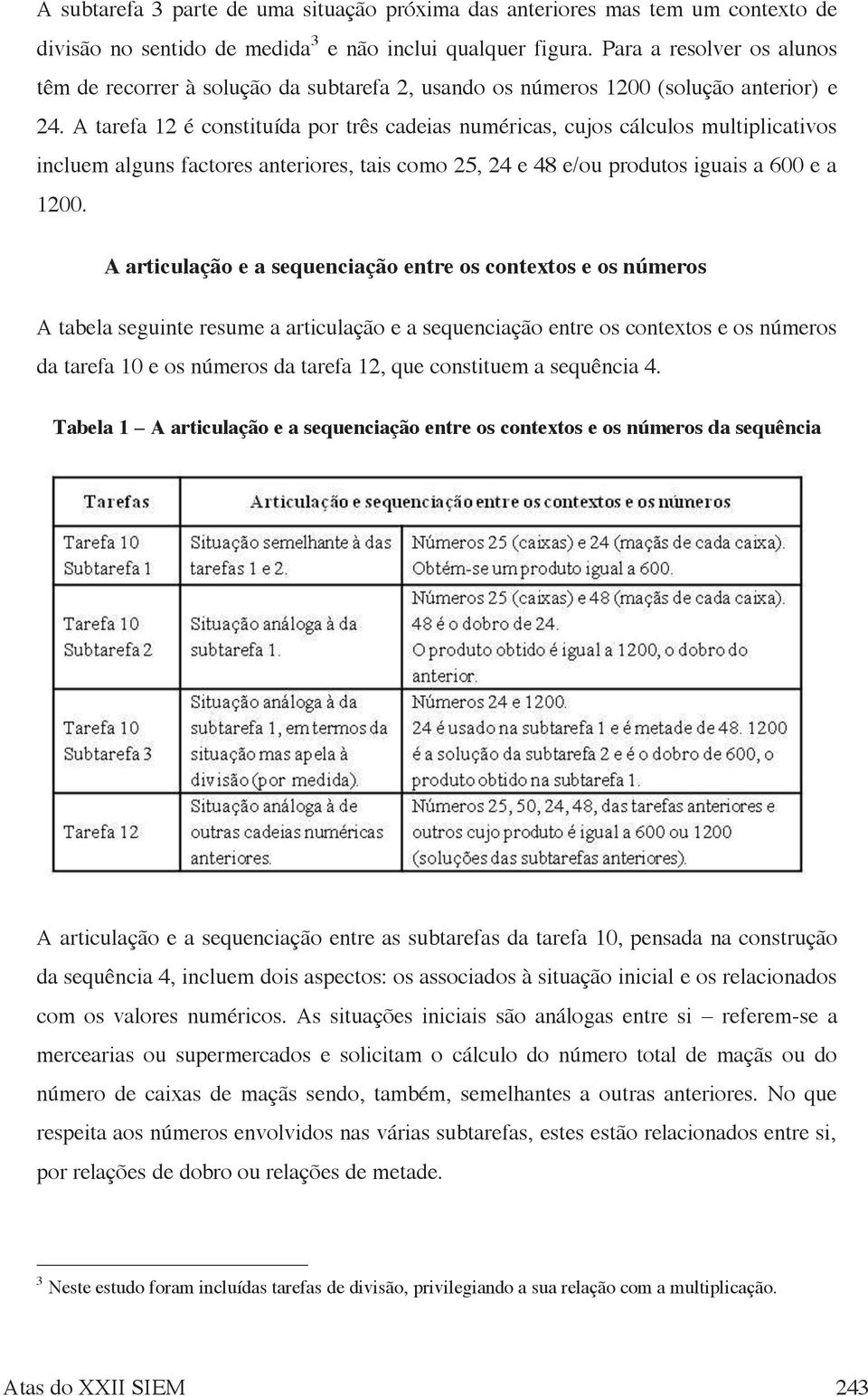 A subtarefa 3 parte de uma situação próxima das anteriores mas tem um contexto de divisão no sentido de medida$^3$ e não inclui qualquer figura. Para a resolver os alunos têm de recorrer à solução da subtarefa 2, usando os números 1200 (solução anterior) e 24. A tarefa 12 é constituída por três cadeias numéricas, cujos cálculos multiplicativos incluem alguns factores anteriores, tais como 25, 24 e 48 e/ou produtos iguais a 600 e a 1200.

A articulação e a sequenciação entre os contextos e os números

A tabela seguinte resume a articulação e a sequenciação entre os contextos e os números da tarefa 10 e os números da tarefa 12, que constituem a sequência 4.

Tabela 1 – A articulação e a sequenciação entre os contextos e os números da sequência

| Tarefas | Articulação e sequenciação entre os contextos e os números | |
|---|---|---|
| Tarefa 10 Subtarefa 1 | Situação semelhante à das tarefas 1 e 2. | Números 25 (caixas) e 24 (maçãs de cada caixa). Obtém-se um produto igual a 600. |
| Tarefa 10 Subtarefa 2 | Situação análoga à da subtarefa 1. | Números 25 (caixas) e 48 (maçãs de cada caixa). 48 é o dobro de 24. O produto obtido é igual a 1200, o dobro do anterior. |
| Tarefa 10 Subtarefa 3 | Situação análoga à da subtarefa 1, em termos da situação mas apela à divisão (por medida). | Números 24 e 1200. 24 é usado na subtarefa 1 e é metade de 48. 1200 é a solução da subtarefa 2 e é o dobro de 600, o produto obtido na subtarefa 1. |
| Tarefa 12 | Situação análoga à de outras cadeias numéricas anteriores. | Números 25, 50, 24, 48, das tarefas anteriores e outros cujo produto é igual a 600 ou 1200 (soluções das subtarefas anteriores). |

A articulação e a sequenciação entre as subtarefas da tarefa 10, pensada na construção da sequência 4, incluem dois aspectos: os associados à situação inicial e os relacionados com os valores numéricos. As situações iniciais são análogas entre si – referem-se a mercearias ou supermercados e solicitam o cálculo do número total de maçãs ou do número de caixas de maçãs sendo, também, semelhantes a outras anteriores. No que respeita aos números envolvidos nas várias subtarefas, estes estão relacionados entre si, por relações de dobro ou relações de metade.

$^3$ Neste estudo foram incluídas tarefas de divisão, privilegiando a sua relação com a multiplicação.

Atas do XXII SIEM 243